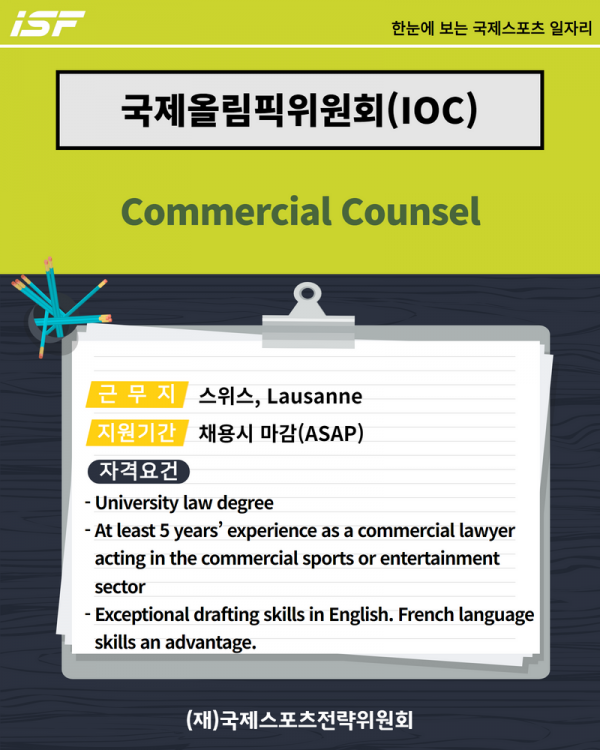 iSF

한눈에 보는 국제스포츠 일자리

국제올림픽위원회(IOC)

Commercial Counsel

근 무 지 스위스, Lausanne

지원기간 채용시 마감(ASAP)

자격요건

- University law degree
- At least 5 years' experience as a commercial lawyer acting in the commercial sports or entertainment sector
- Exceptional drafting skills in English. French language skills an advantage.

(재)국제스포츠전략위원회